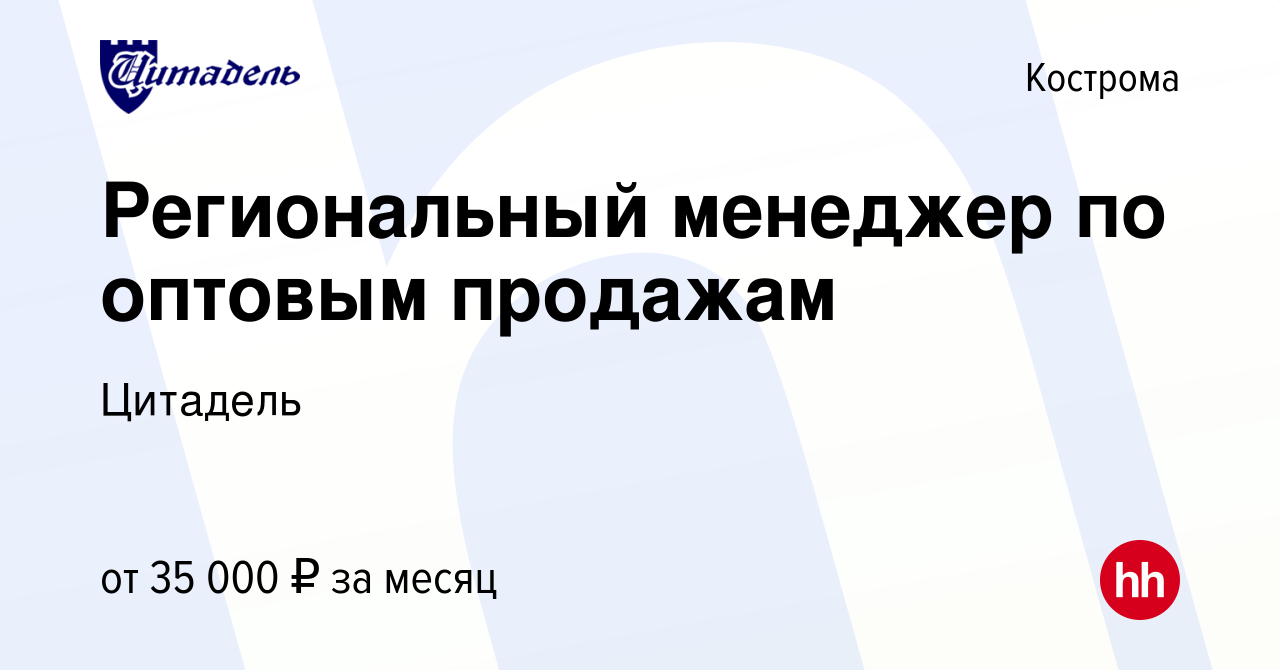 Цитадель

Кострома

Региональный менеджер по оптовым продажам

Цитадель

от 35 000 ₽ за месяц

hh